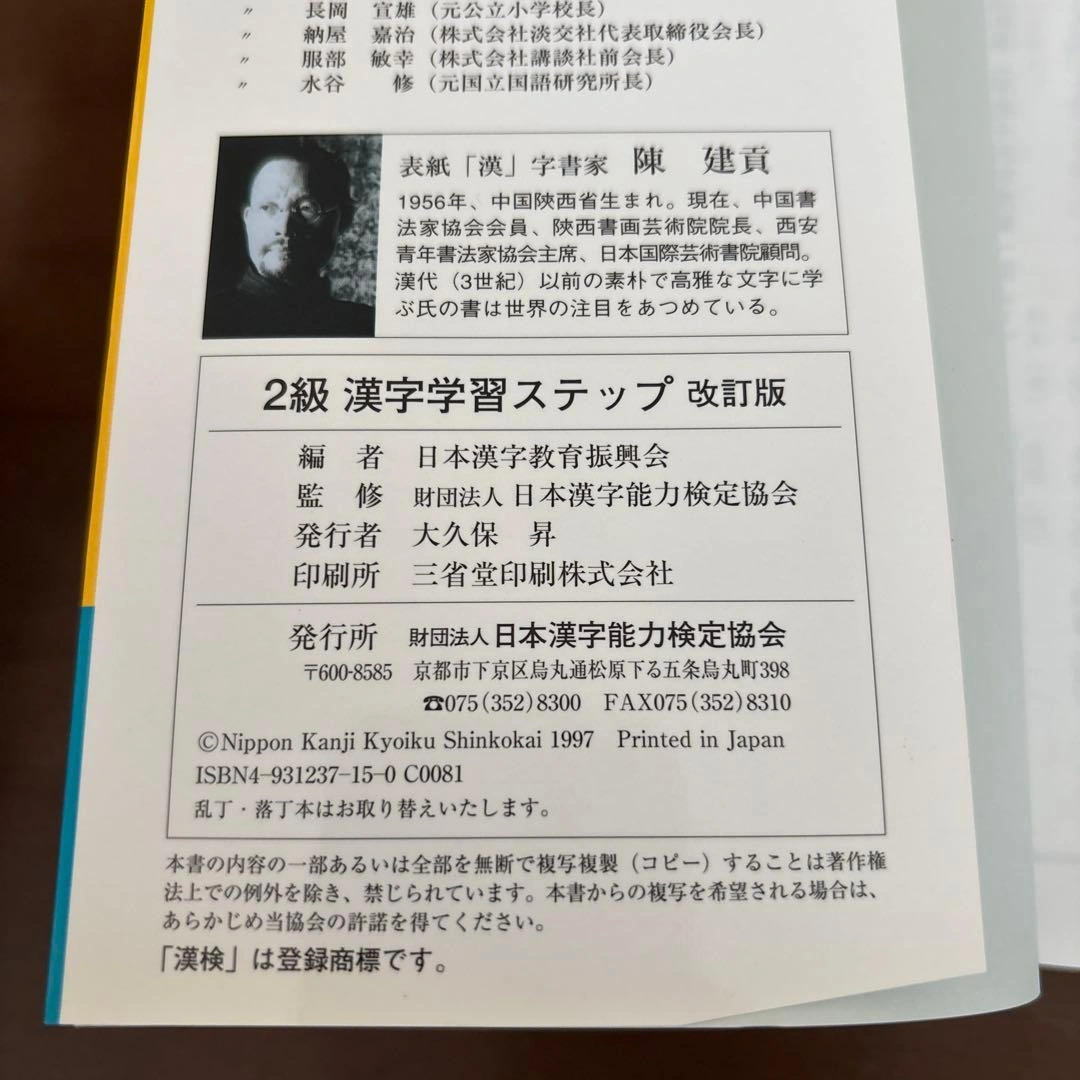 〃 長岡 宣雄（元公立小学校長）
〃 納屋 嘉治（株式会社淡交社代表取締役会長）
〃 服部 敏幸（株式会社講談社前会長）
〃 水谷 修（元国立国語研究所長）

表紙「漢」字書家 陳 建貢

1956年、中国陝西省生まれ。現在、中国書法家協会会員、陝西書画芸術院院長、西安青年書法家協会主席、日本国際芸術書院顧問。漢代（3世紀）以前の素朴で高雅な文字に学ぶ氏の書は世界の注目をあつめている。

2級 漢字学習ステップ 改訂版

編 者 日本漢字教育振興会
監 修 財団法人 日本漢字能力検定協会
発行者 大久保 昇
印刷所 三省堂印刷株式会社

発行所 財団法人 日本漢字能力検定協会
〒600-8585 京都市下京区烏丸通松原下る五条烏丸町398
☎075(352)8300 FAX075(352)8310

©Nippon Kanji Kyoiku Shinkokai 1997 Printed in Japan
ISBN4-931237-15-0 C0081
乱丁・落丁本はお取り替えいたします。

本書の内容の一部あるいは全部を無断で複写複製（コピー）することは著作権法上での例外を除き、禁じられています。本書からの複写を希望される場合は、あらかじめ当協会の許諾を得てください。

「漢検」は登録商標です。